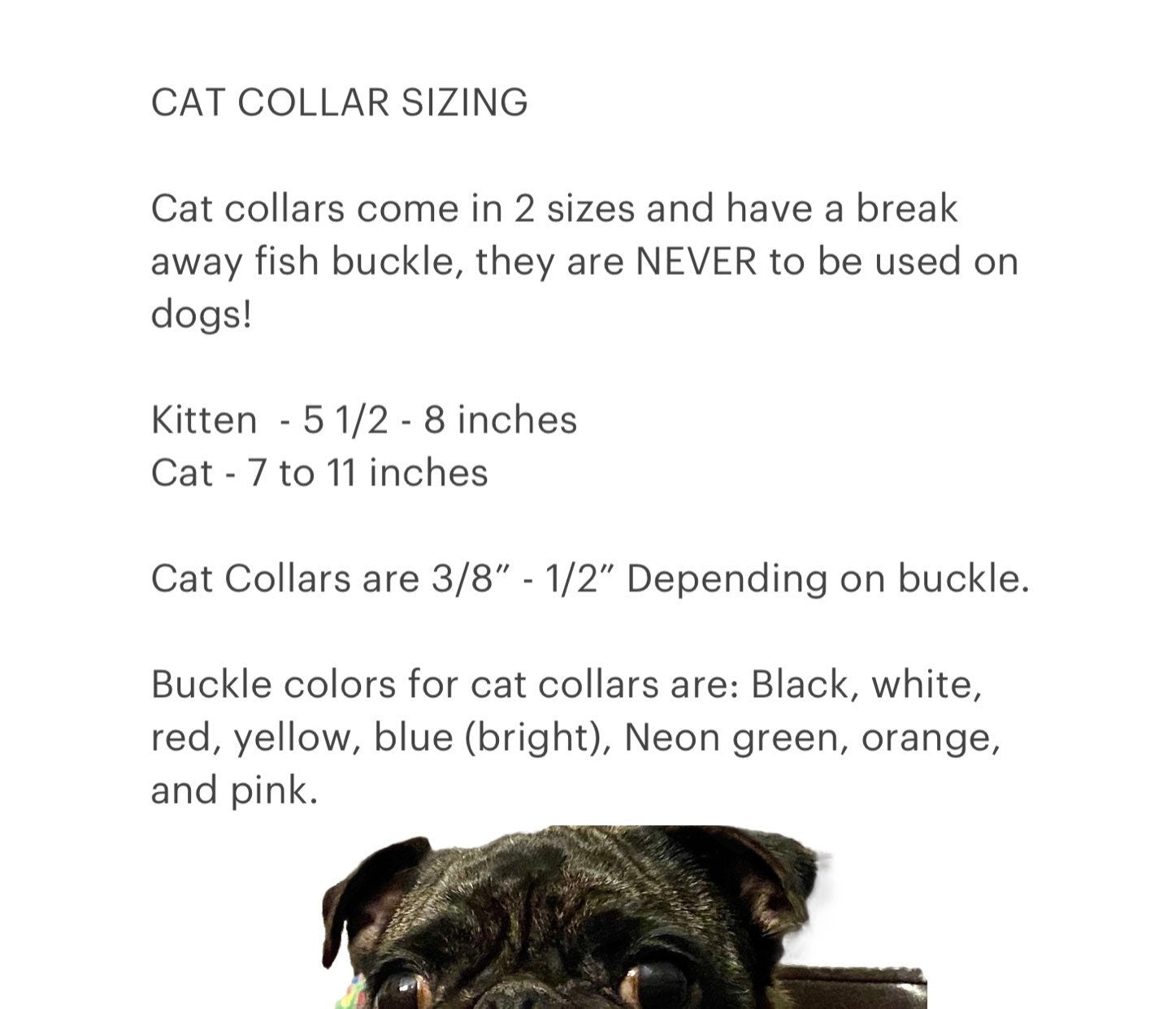 CAT COLLAR SIZING

Cat collars come in 2 sizes and have a break away fish buckle, they are NEVER to be used on dogs!

Kitten  - 5 1/2 - 8 inches
Cat - 7 to 11 inches

Cat Collars are 3/8" - 1/2" Depending on buckle.

Buckle colors for cat collars are: Black, white, red, yellow, blue (bright), Neon green, orange, and pink.